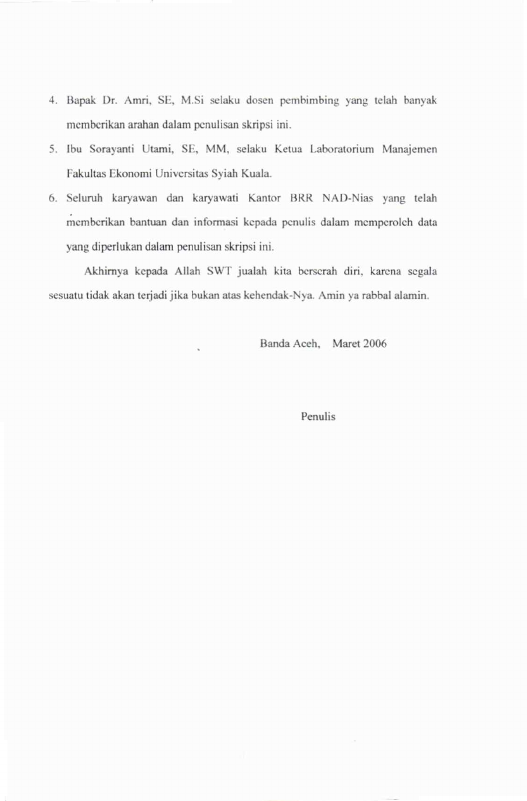 4. Bapak Dr. Amri, SE, M.Si selaku dosen pembimbing yang telah banyak memberikan arahan dalam penulisan skripsi ini.

5. Ibu Sorayanti Utami, SE, MM, selaku Ketua Laboratorium Manajemen Fakultas Ekonomi Universitas Syiah Kuala.

6. Seluruh karyawan dan karyawati Kantor BRR NAD-Nias yang telah memberikan bantuan dan informasi kepada penulis dalam memperoleh data yang diperlukan dalam penulisan skripsi ini.

Akhirnya kepada Allah SWT jualah kita berserah diri, karena segala sesuatu tidak akan terjadi jika bukan atas kehendak-Nya. Amin ya rabbal alamin.

Banda Aceh, Maret 2006

Penulis